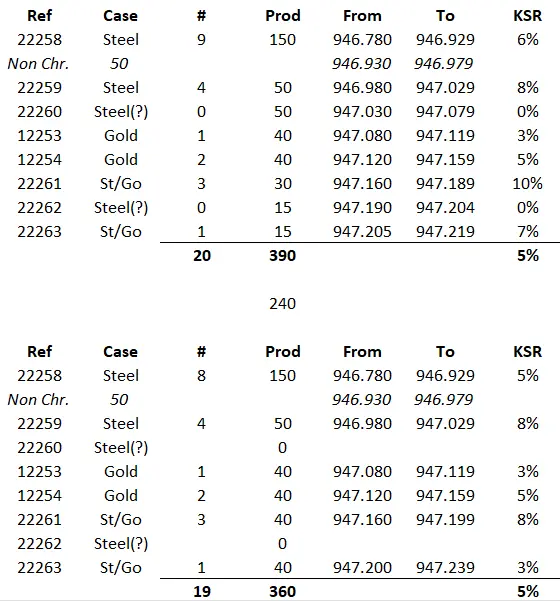 | Ref | Case | # | Prod | From | To | KSR |
|---|---|---|---|---|---|---|
| 22258 | Steel | 9 | 150 | 946.780 | 946.929 | 6% |
| Non Chr. | 50 | | | 946.930 | 946.979 | |
| 22259 | Steel | 4 | 50 | 946.980 | 947.029 | 8% |
| 22260 | Steel(?) | 0 | 50 | 947.030 | 947.079 | 0% |
| 12253 | Gold | 1 | 40 | 947.080 | 947.119 | 3% |
| 12254 | Gold | 2 | 40 | 947.120 | 947.159 | 5% |
| 22261 | St/Go | 3 | 30 | 947.160 | 947.189 | 10% |
| 22262 | Steel(?) | 0 | 15 | 947.190 | 947.204 | 0% |
| 22263 | St/Go | 1 | 15 | 947.205 | 947.219 | 7% |
| | | 20 | 390 | | | 5% |

240

| Ref | Case | # | Prod | From | To | KSR |
|---|---|---|---|---|---|---|
| 22258 | Steel | 8 | 150 | 946.780 | 946.929 | 5% |
| Non Chr. | 50 | | | 946.930 | 946.979 | |
| 22259 | Steel | 4 | 50 | 946.980 | 947.029 | 8% |
| 22260 | Steel(?) | | 0 | | | |
| 12253 | Gold | 1 | 40 | 947.080 | 947.119 | 3% |
| 12254 | Gold | 2 | 40 | 947.120 | 947.159 | 5% |
| 22261 | St/Go | 3 | 40 | 947.160 | 947.199 | 8% |
| 22262 | Steel(?) | | 0 | | | |
| 22263 | St/Go | 1 | 40 | 947.200 | 947.239 | 3% |
| | | 19 | 360 | | | 5% |